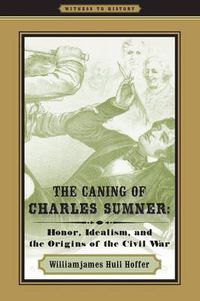 WITNESS TO HISTORY

THE CANING OF CHARLES SUMNER:

Honor, Idealism, and the Origins of the Civil War

Williamjames Hull Hoffer